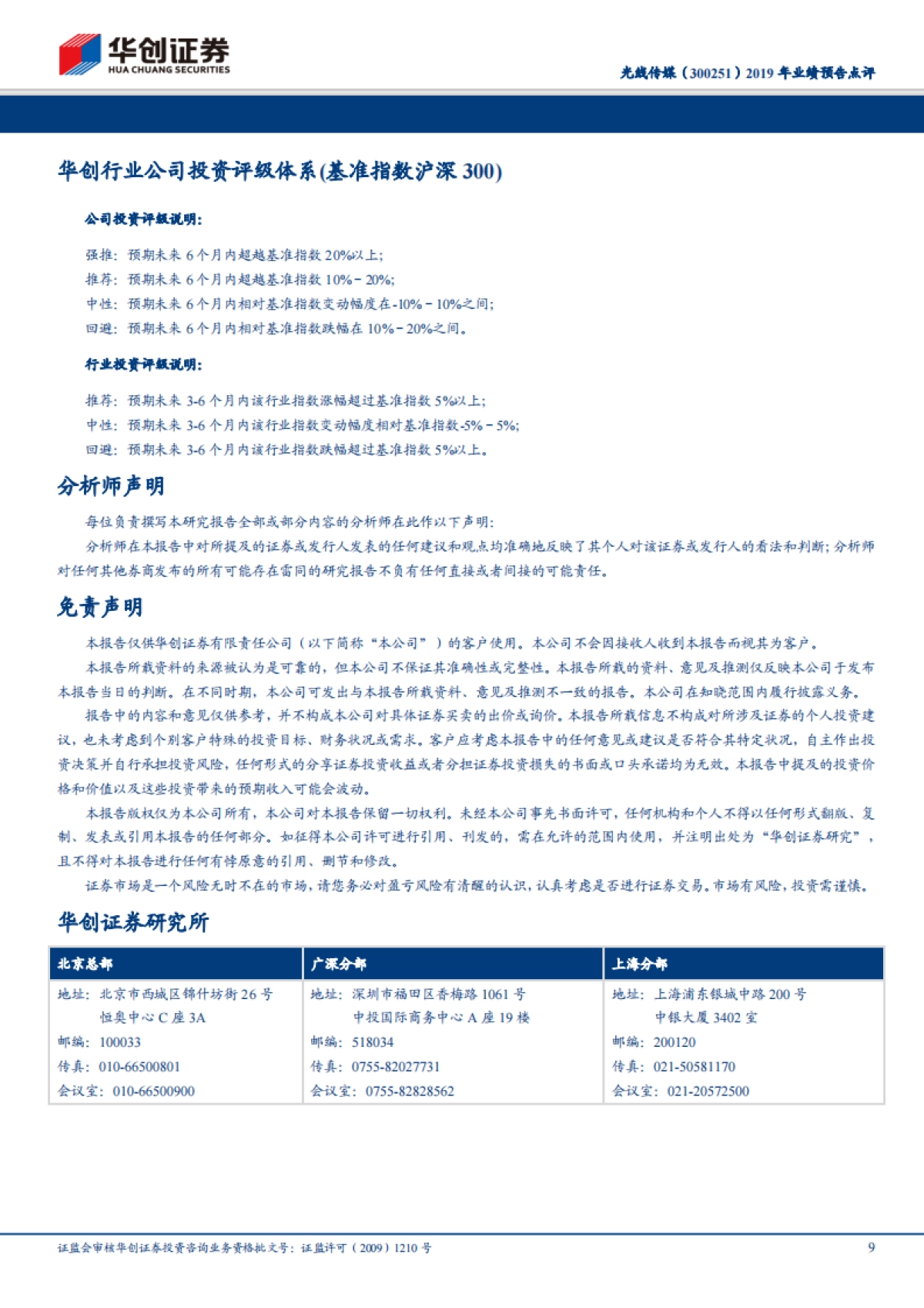 华创证券
HUA CHUANG SECURITIES

光线传媒（300251）2019 年业绩预告点评

华创行业公司投资评级体系(基准指数沪深 300)

公司投资评级说明：

强推：预期未来 6 个月内超越基准指数 20%以上；
推荐：预期未来 6 个月内超越基准指数 10%－20%；
中性：预期未来 6 个月内相对基准指数变动幅度在-10%－10%之间；
回避：预期未来 6 个月内相对基准指数跌幅在 10%－20%之间。

行业投资评级说明：

推荐：预期未来 3-6 个月内该行业指数涨幅超过基准指数 5%以上；
中性：预期未来 3-6 个月内该行业指数变动幅度相对基准指数-5%－5%；
回避：预期未来 3-6 个月内该行业指数跌幅超过基准指数 5%以上。

分析师声明

每位负责撰写本研究报告全部或部分内容的分析师在此作以下声明：

分析师在本报告中对所提及的证券或发行人发表的任何建议和观点均准确地反映了其个人对该证券或发行人的看法和判断；分析师对任何其他券商发布的所有可能存在雷同的研究报告不负有任何直接或者间接的可能责任。

免责声明

本报告仅供华创证券有限责任公司（以下简称“本公司”）的客户使用。本公司不会因接收人收到本报告而视其为客户。

本报告所载资料的来源被认为是可靠的，但本公司不保证其准确性或完整性。本报告所载的资料、意见及推测仅反映本公司于发布本报告当日的判断。在不同时期，本公司可发出与本报告所载资料、意见及推测不一致的报告。本公司在知晓范围内履行披露义务。

报告中的内容和意见仅供参考，并不构成本公司对具体证券买卖的出价或询价。本报告所载信息不构成对所涉及证券的个人投资建议，也未考虑到个别客户特殊的投资目标、财务状况或需求。客户应考虑本报告中的任何意见或建议是否符合其特定状况，自主作出投资决策并自行承担投资风险，任何形式的分享证券投资收益或者分担证券投资损失的书面或口头承诺均为无效。本报告中提及的投资价格和价值以及这些投资带来的预期收入可能会波动。

本报告版权仅为本公司所有，本公司对本报告保留一切权利。未经本公司事先书面许可，任何机构和个人不得以任何形式翻版、复制、发表或引用本报告的任何部分。如征得本公司许可进行引用、刊发的，需在允许的范围内使用，并注明出处为“华创证券研究”，且不得对本报告进行任何有悖原意的引用、删节和修改。

证券市场是一个风险无时不在的市场，请您务必对盈亏风险有清醒的认识，认真考虑是否进行证券交易。市场有风险，投资需谨慎。

华创证券研究所

| 北京总部 | 广深分部 | 上海分部 |
|---|---|---|
| 地址：北京市西城区锦什坊街 26 号 恒奥中心 C 座 3A | 地址：深圳市福田区香梅路 1061 号 中投国际商务中心 A 座 19 楼 | 地址：上海浦东银城中路 200 号 中银大厦 3402 室 |
| 邮编：100033 | 邮编：518034 | 邮编：200120 |
| 传真：010-66500801 | 传真：0755-82027731 | 传真：021-50581170 |
| 会议室：010-66500900 | 会议室：0755-82828562 | 会议室：021-20572500 |

证监会审核华创证券投资咨询业务资格批文号：证监许可（2009）1210 号

9